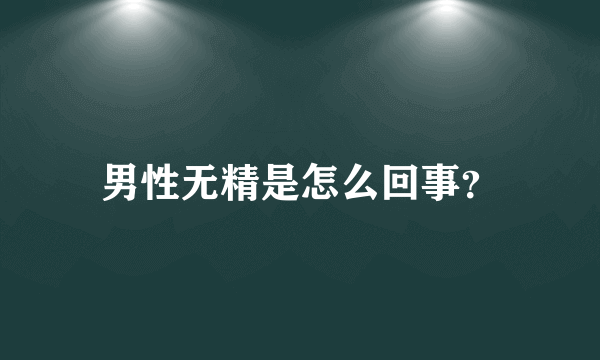 男性无精是怎么回事?